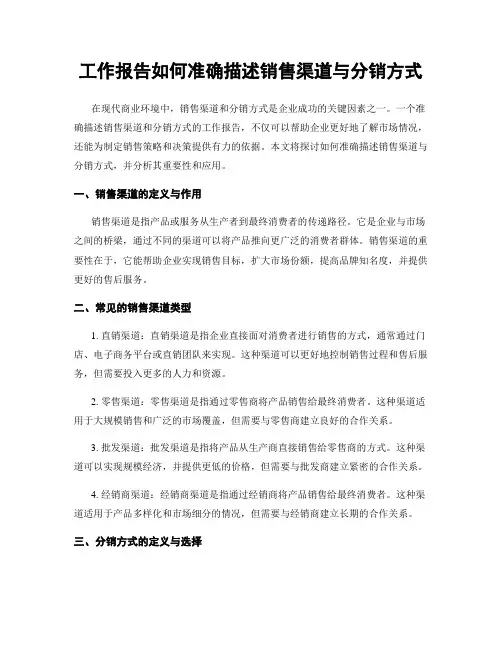 工作报告如何准确描述销售渠道与分销方式

在现代商业环境中，销售渠道和分销方式是企业成功的关键因素之一。一个准确描述销售渠道和分销方式的工作报告，不仅可以帮助企业更好地了解市场情况，还能为制定销售策略和决策提供有力的依据。本文将探讨如何准确描述销售渠道与分销方式，并分析其重要性和应用。

一、销售渠道的定义与作用

销售渠道是指产品或服务从生产者到最终消费者的传递路径。它是企业与市场之间的桥梁，通过不同的渠道可以将产品推向更广泛的消费者群体。销售渠道的重要性在于，它能帮助企业实现销售目标，扩大市场份额，提高品牌知名度，并提供更好的售后服务。

二、常见的销售渠道类型

1. 直销渠道：直销渠道是指企业直接面对消费者进行销售的方式，通常通过门店、电子商务平台或直销团队来实现。这种渠道可以更好地控制销售过程和售后服务，但需要投入更多的人力和资源。

2. 零售渠道：零售渠道是指通过零售商将产品销售给最终消费者。这种渠道适用于大规模销售和广泛的市场覆盖，但需要与零售商建立良好的合作关系。

3. 批发渠道：批发渠道是指将产品从生产商直接销售给零售商的方式。这种渠道可以实现规模经济，并提供更低的价格，但需要与批发商建立紧密的合作关系。

4. 经销商渠道：经销商渠道是指通过经销商将产品销售给最终消费者。这种渠道适用于产品多样化和市场细分的情况，但需要与经销商建立长期的合作关系。

三、分销方式的定义与选择